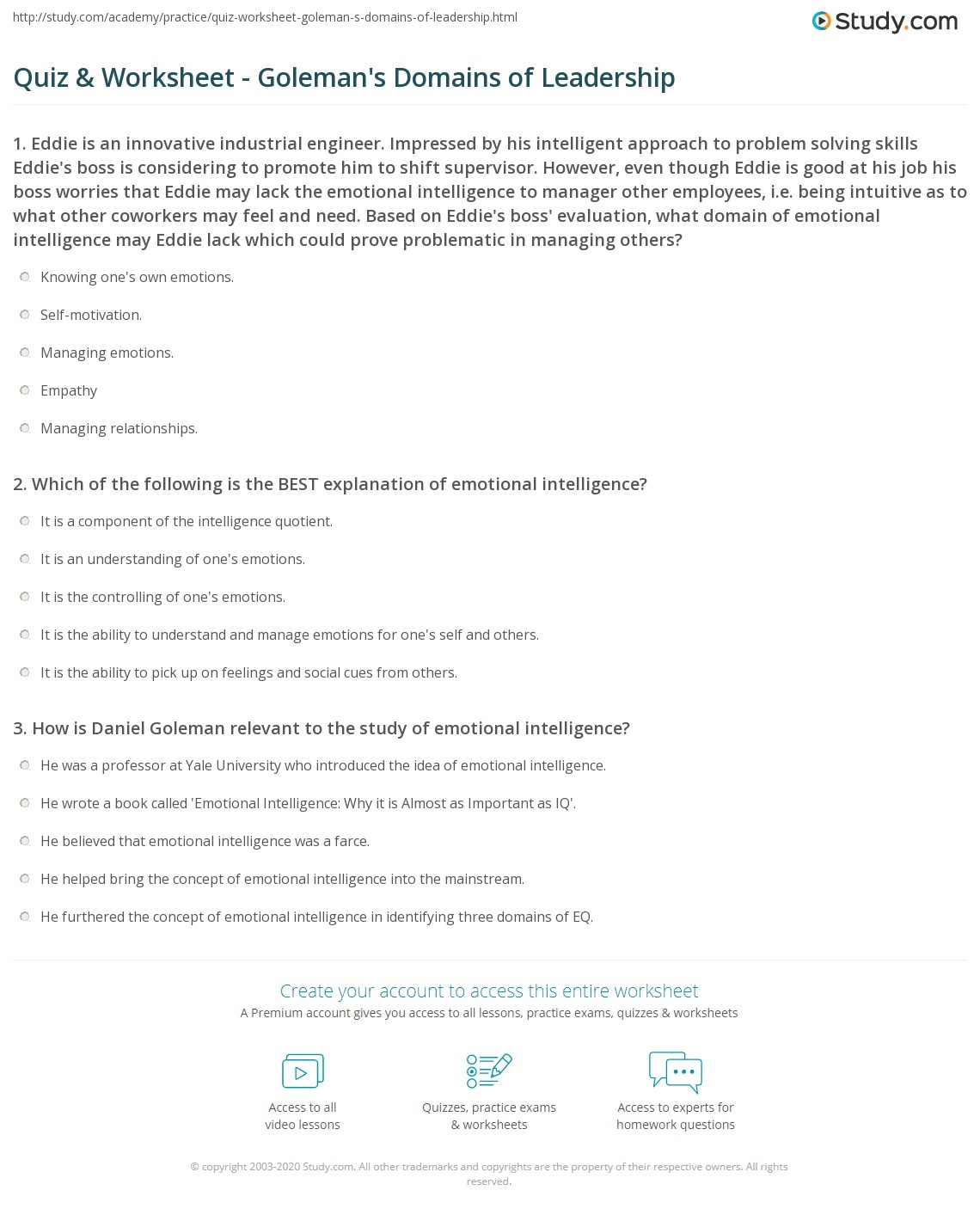 http://study.com/academy/practice/quiz-worksheet-goleman-s-domains-of-leadership.html

Study.com

Quiz & Worksheet - Goleman's Domains of Leadership

1. Eddie is an innovative industrial engineer. Impressed by his intelligent approach to problem solving skills Eddie's boss is considering to promote him to shift supervisor. However, even though Eddie is good at his job his boss worries that Eddie may lack the emotional intelligence to manager other employees, i.e. being intuitive as to what other coworkers may feel and need. Based on Eddie's boss' evaluation, what domain of emotional intelligence may Eddie lack which could prove problematic in managing others?

Knowing one's own emotions.

Self-motivation.

Managing emotions.

Empathy

Managing relationships.

2. Which of the following is the BEST explanation of emotional intelligence?

It is a component of the intelligence quotient.

It is an understanding of one's emotions.

It is the controlling of one's emotions.

It is the ability to understand and manage emotions for one's self and others.

It is the ability to pick up on feelings and social cues from others.

3. How is Daniel Goleman relevant to the study of emotional intelligence?

He was a professor at Yale University who introduced the idea of emotional intelligence.

He wrote a book called 'Emotional Intelligence: Why it is Almost as Important as IQ'.

He believed that emotional intelligence was a farce.

He helped bring the concept of emotional intelligence into the mainstream.

He furthered the concept of emotional intelligence in identifying three domains of EQ.

Create your account to access this entire worksheet

A Premium account gives you access to all lessons, practice exams, quizzes & worksheets

Access to all video lessons

Quizzes, practice exams & worksheets

Access to experts for homework questions

© copyright 2003-2020 Study.com. All other trademarks and copyrights are the property of their respective owners. All rights reserved.